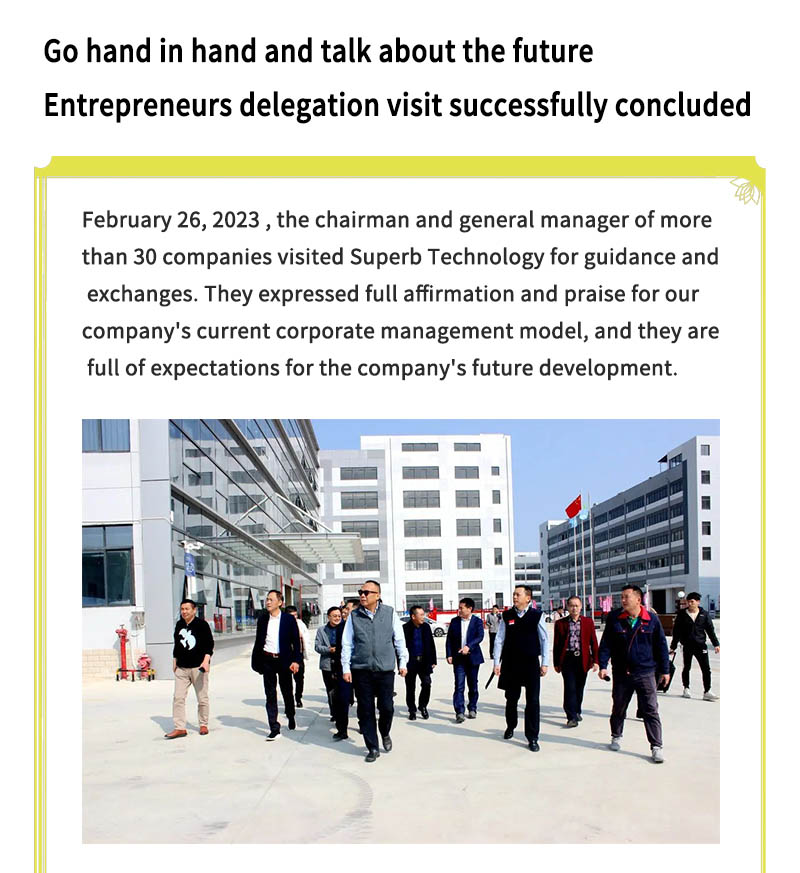 Go hand in hand and talk about the future
Entrepreneurs delegation visit successfully concluded

February 26, 2023 , the chairman and general manager of more than 30 companies visited Superb Technology for guidance and exchanges. They expressed full affirmation and praise for our company's current corporate management model, and they are full of expectations for the company's future development.